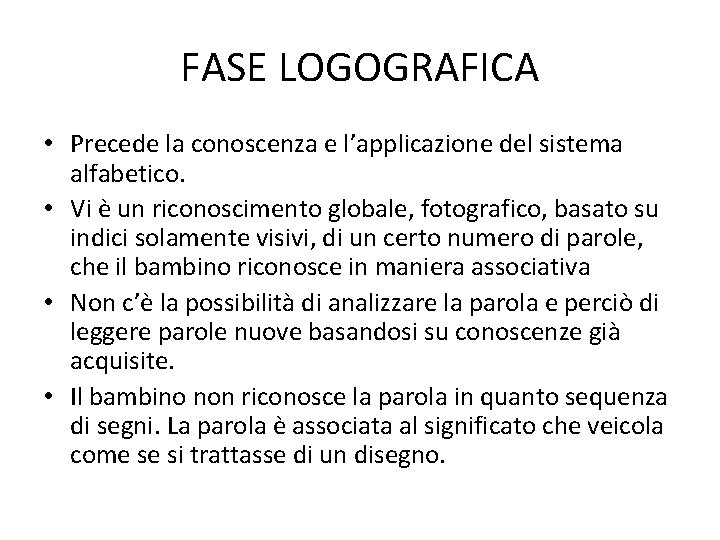 FASE LOGOGRAFICA

• Precede la conoscenza e l'applicazione del sistema alfabetico.
• Vi è un riconoscimento globale, fotografico, basato su indici solamente visivi, di un certo numero di parole, che il bambino riconosce in maniera associativa
• Non c'è la possibilità di analizzare la parola e perciò di leggere parole nuove basandosi su conoscenze già acquisite.
• Il bambino non riconosce la parola in quanto sequenza di segni. La parola è associata al significato che veicola come se si trattasse di un disegno.